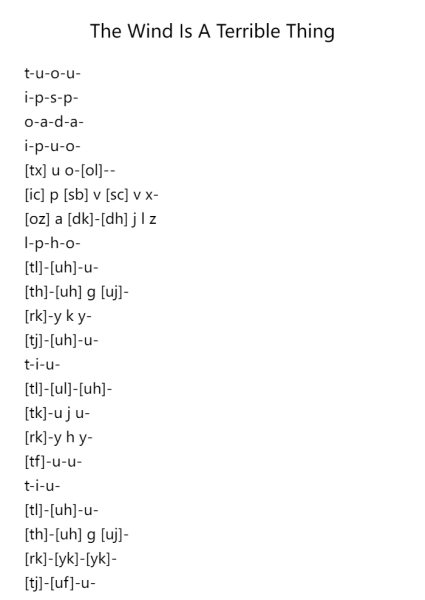 The Wind Is A Terrible Thing

t-u-o-u-
i-p-s-p-
o-a-d-a-
i-p-u-o-
[tx] u o-[ol]--
[ic] p [sb] v [sc] v x-
[oz] a [dk]-[dh] j l z
l-p-h-o-
[tl]-[uh]-u-
[th]-[uh] g [uj]-
[rk]-y k y-
[tj]-[uh]-u-
t-i-u-
[tl]-[ul]-[uh]-
[tk]-u j u-
[rk]-y h y-
[tf]-u-u-
t-i-u-
[tl]-[uh]-u-
[th]-[uh] g [uj]-
[rk]-[yk]-[yk]-
[tj]-[uf]-u-